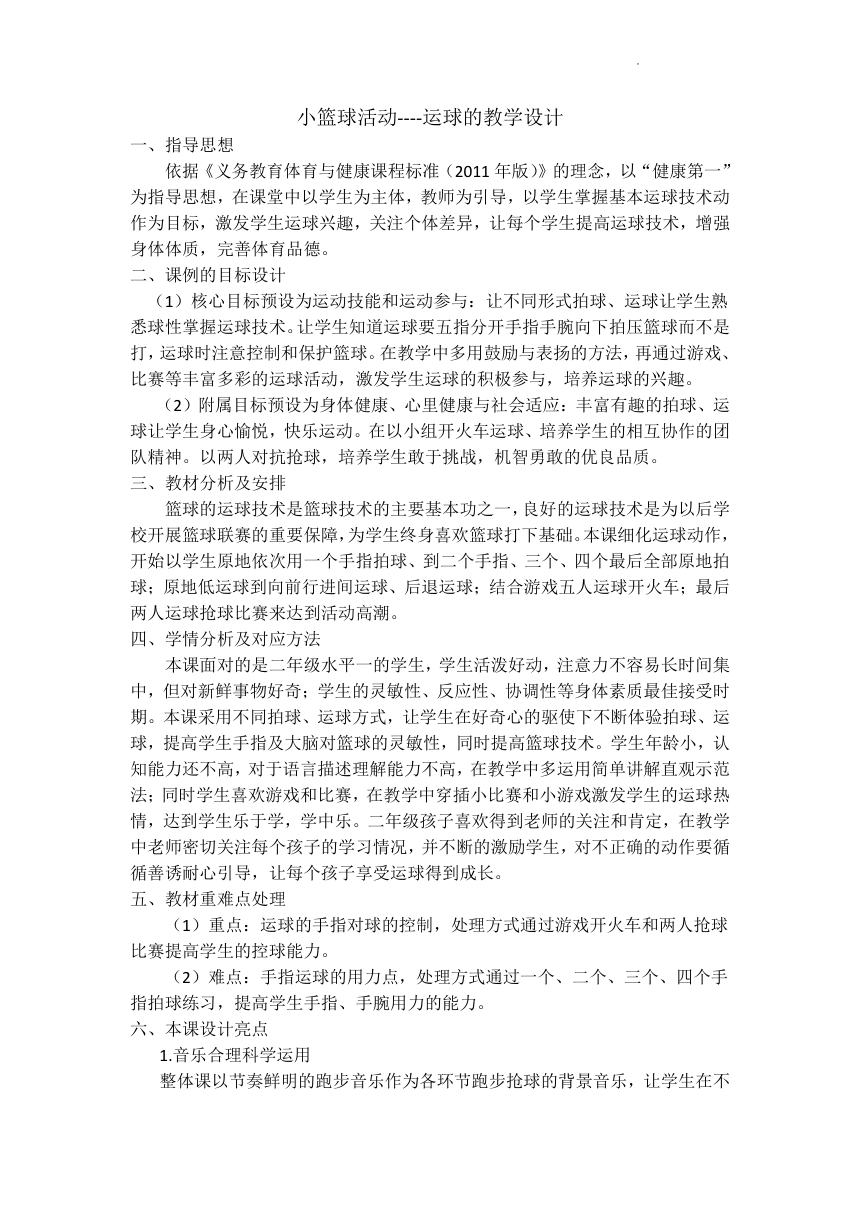 小篮球活动----运球的教学设计

一、指导思想

依据《义务教育体育与健康课程标准（2011年版）》的理念，以“健康第一”为指导思想，在课堂中以学生为主体，教师为引导，以学生掌握基本运球技术动作为目标，激发学生运球兴趣，关注个体差异，让每个学生提高运球技术，增强身体体质，完善体育品德。

二、课例的目标设计

（1）核心目标预设为运动技能和运动参与：让不同形式拍球、运球让学生熟悉球性掌握运球技术。让学生知道运球要五指分开手指手腕向下拍压篮球而不是打，运球时注意控制和保护篮球。在教学中多用鼓励与表扬的方法，再通过游戏、比赛等丰富多彩的运球活动，激发学生运球的积极参与，培养运球的兴趣。

（2）附属目标预设为身体健康、心里健康与社会适应：丰富有趣的拍球、运球让学生身心愉悦，快乐运动。在以小组开火车运球、培养学生的相互协作的团队精神。以两人对抗抢球，培养学生敢于挑战，机智勇敢的优良品质。

三、教材分析及安排

篮球的运球技术是篮球技术的主要基本功之一，良好的运球技术是为以后学校开展篮球联赛的重要保障，为学生终身喜欢篮球打下基础。本课细化运球动作，开始以学生原地依次用一个手指拍球、到二个手指、三个、四个最后全部原地拍球；原地低运球到向前行进间运球、后退运球；结合游戏五人运球开火车；最后两人运球抢球比赛来达到活动高潮。

四、学情分析及对应方法

本课面对的是二年级水平一的学生，学生活泼好动，注意力不容易长时间集中，但对新鲜事物好奇；学生的灵敏性、反应性、协调性等身体素质最佳接受时期。本课采用不同拍球、运球方式，让学生在好奇心的驱使下不断体验拍球、运球，提高学生手指及大脑对篮球的灵敏性，同时提高篮球技术。学生年龄小，认知能力还不高，对于语言描述理解能力不高，在教学中多运用简单讲解直观示范法；同时学生喜欢游戏和比赛，在教学中穿插小比赛和小游戏激发学生的运球热情，达到学生乐于学，学中乐。二年级孩子喜欢得到老师的关注和肯定，在教学中老师密切关注每个孩子的学习情况，并不断的激励学生，对不正确的动作要循循善诱耐心引导，让每个孩子享受运球得到成长。

五、教材重难点处理

（1）重点：运球的手指对球的控制，处理方式通过游戏开火车和两人抢球比赛提高学生的控球能力。

（2）难点：手指运球的用力点，处理方式通过一个、二个、三个、四个手指拍球练习，提高学生手指、手腕用力的能力。

六、本课设计亮点

1.音乐合理科学运用

整体课以节奏鲜明的跑步音乐作为各环节跑步抢球的背景音乐，让学生在不